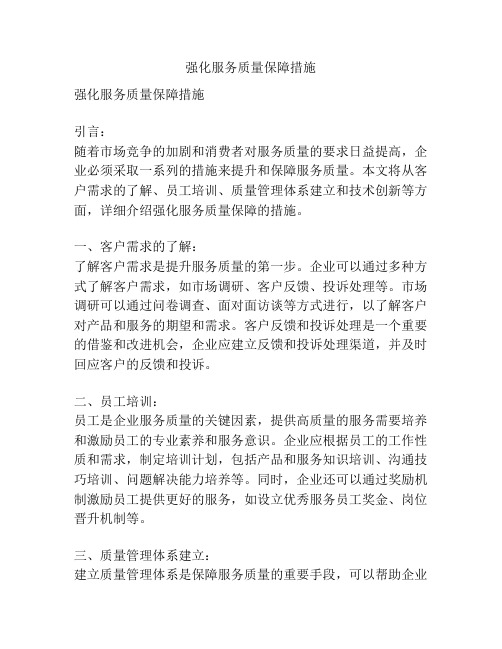 强化服务质量保障措施

强化服务质量保障措施

引言：
随着市场竞争的加剧和消费者对服务质量的要求日益提高，企业必须采取一系列的措施来提升和保障服务质量。本文将从客户需求的了解、员工培训、质量管理体系建立和技术创新等方面，详细介绍强化服务质量保障的措施。

一、客户需求的了解：
了解客户需求是提升服务质量的第一步。企业可以通过多种方式了解客户需求，如市场调研、客户反馈、投诉处理等。市场调研可以通过问卷调查、面对面访谈等方式进行，以了解客户对产品和服务的期望和需求。客户反馈和投诉处理是一个重要的借鉴和改进机会，企业应建立反馈和投诉处理渠道，并及时回应客户的反馈和投诉。

二、员工培训：
员工是企业服务质量的关键因素，提供高质量的服务需要培养和激励员工的专业素养和服务意识。企业应根据员工的工作性质和需求，制定培训计划，包括产品和服务知识培训、沟通技巧培训、问题解决能力培养等。同时，企业还可以通过奖励机制激励员工提供更好的服务，如设立优秀服务员工奖金、岗位晋升机制等。

三、质量管理体系建立：
建立质量管理体系是保障服务质量的重要手段，可以帮助企业